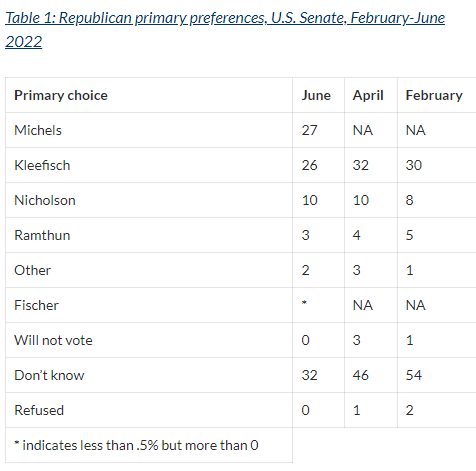 Table 1: Republican primary preferences, U.S. Senate, February-June 2022

| Primary choice | June | April | February |
|---|---|---|---|
| Michels | 27 | NA | NA |
| Kleefisch | 26 | 32 | 30 |
| Nicholson | 10 | 10 | 8 |
| Ramthun | 3 | 4 | 5 |
| Other | 2 | 3 | 1 |
| Fischer | * | NA | NA |
| Will not vote | 0 | 3 | 1 |
| Don't know | 32 | 46 | 54 |
| Refused | 0 | 1 | 2 |
| * indicates less than .5% but more than 0 | | | |